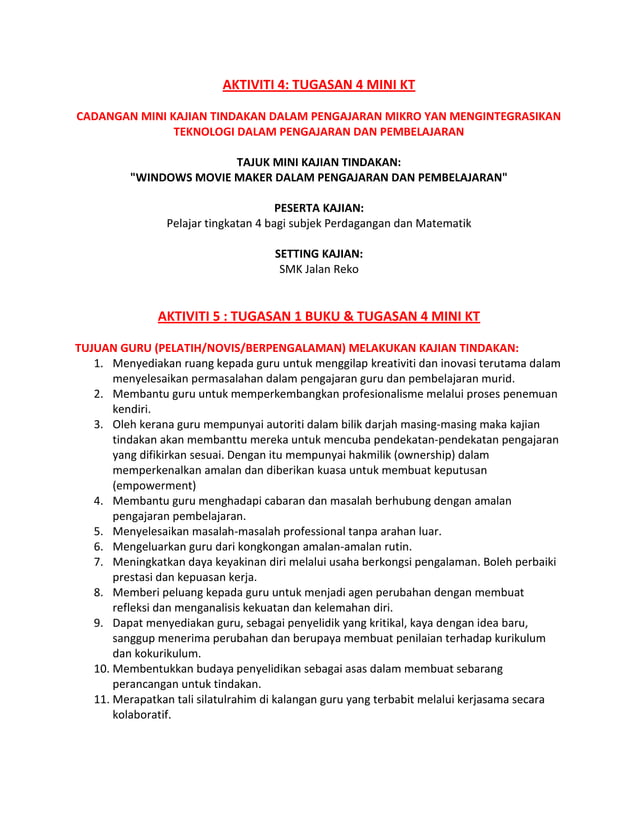 AKTIVITI 4: TUGASAN 4 MINI KT

CADANGAN MINI KAJIAN TINDAKAN DALAM PENGAJARAN MIKRO YAN MENGINTEGRASIKAN TEKNOLOGI DALAM PENGAJARAN DAN PEMBELAJARAN

TAJUK MINI KAJIAN TINDAKAN:
"WINDOWS MOVIE MAKER DALAM PENGAJARAN DAN PEMBELAJARAN"

PESERTA KAJIAN:
Pelajar tingkatan 4 bagi subjek Perdagangan dan Matematik

SETTING KAJIAN:
SMK Jalan Reko

AKTIVITI 5 : TUGASAN 1 BUKU & TUGASAN 4 MINI KT

TUJUAN GURU (PELATIH/NOVIS/BERPENGALAMAN) MELAKUKAN KAJIAN TINDAKAN:
1. Menyediakan ruang kepada guru untuk menggilap kreativiti dan inovasi terutama dalam menyelesaikan permasalahan dalam pengajaran guru dan pembelajaran murid.
2. Membantu guru untuk memperkembangkan profesionalisme melalui proses penemuan kendiri.
3. Oleh kerana guru mempunyai autoriti dalam bilik darjah masing-masing maka kajian tindakan akan membanttu mereka untuk mencuba pendekatan-pendekatan pengajaran yang difikirkan sesuai. Dengan itu mempunyai hakmilik (ownership) dalam memperkenalkan amalan dan diberikan kuasa untuk membuat keputusan (empowerment)
4. Membantu guru menghadapi cabaran dan masalah berhubung dengan amalan pengajaran pembelajaran.
5. Menyelesaikan masalah-masalah professional tanpa arahan luar.
6. Mengeluarkan guru dari kongkongan amalan-amalan rutin.
7. Meningkatkan daya keyakinan diri melalui usaha berkongsi pengalaman. Boleh perbaiki prestasi dan kepuasan kerja.
8. Memberi peluang kepada guru untuk menjadi agen perubahan dengan membuat refleksi dan menganalisis kekuatan dan kelemahan diri.
9. Dapat menyediakan guru, sebagai penyelidik yang kritikal, kaya dengan idea baru, sanggup menerima perubahan dan berupaya membuat penilaian terhadap kurikulum dan kokurikulum.
10. Membentukkan budaya penyelidikan sebagai asas dalam membuat sebarang perancangan untuk tindakan.
11. Merapatkan tali silatulrahim di kalangan guru yang terbabit melalui kerjasama secara kolaboratif.